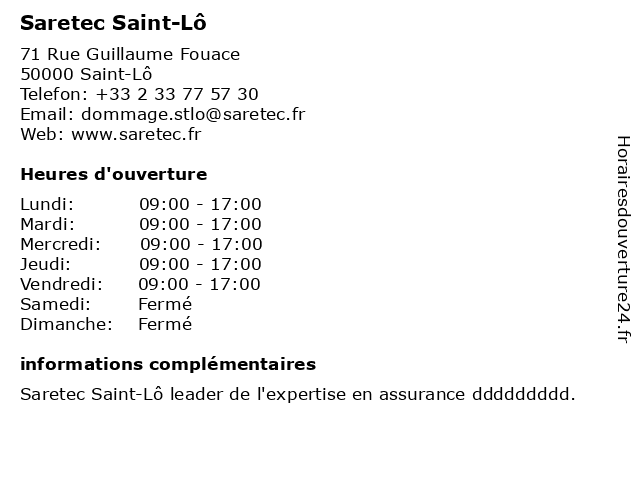 Saretec Saint-Lô

71 Rue Guillaume Fouace
50000 Saint-Lô
Telefon: +33 2 33 77 57 30
Email: dommage.stlo@saretec.fr
Web: www.saretec.fr

Heures d'ouverture

| | |
|---|---|
| Lundi: | 09:00 - 17:00 |
| Mardi: | 09:00 - 17:00 |
| Mercredi: | 09:00 - 17:00 |
| Jeudi: | 09:00 - 17:00 |
| Vendredi: | 09:00 - 17:00 |
| Samedi: | Fermé |
| Dimanche: | Fermé |

informations complémentaires

Saretec Saint-Lô leader de l'expertise en assurance ddddddddd.

Horairesdouverture24.fr